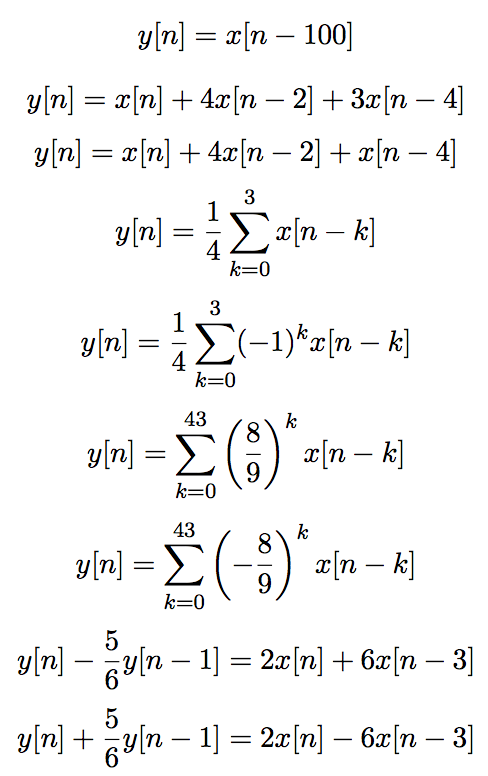 $y[n] = x[n-100]$

$y[n] = x[n] + 4x[n-2] + 3x[n-4]$

$y[n] = x[n] + 4x[n-2] + x[n-4]$

$y[n] = \frac{1}{4}\sum_{k=0}^{3} x[n-k]$

$y[n] = \frac{1}{4}\sum_{k=0}^{3} (-1)^k x[n-k]$

$y[n] = \sum_{k=0}^{43} \left(\frac{8}{9}\right)^k x[n-k]$

$y[n] = \sum_{k=0}^{43} \left(-\frac{8}{9}\right)^k x[n-k]$

$y[n] - \frac{5}{6}y[n-1] = 2x[n] + 6x[n-3]$

$y[n] + \frac{5}{6}y[n-1] = 2x[n] - 6x[n-3]$